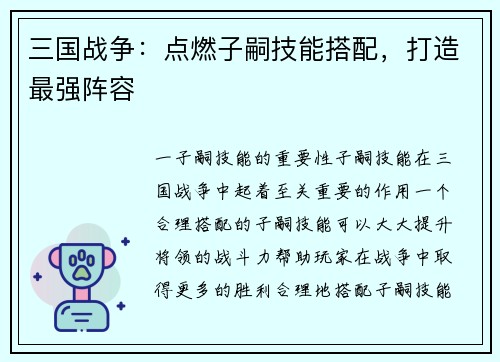 三国战争：点燃子嗣技能搭配，打造最强阵容

一子嗣技能的重要性子嗣技能在三国战争中起着至关重要的作用一个合理搭配的子嗣技能可以大大提升将领的战斗力帮助玩家在战争中取得更多的胜利合理地搭配子嗣技能